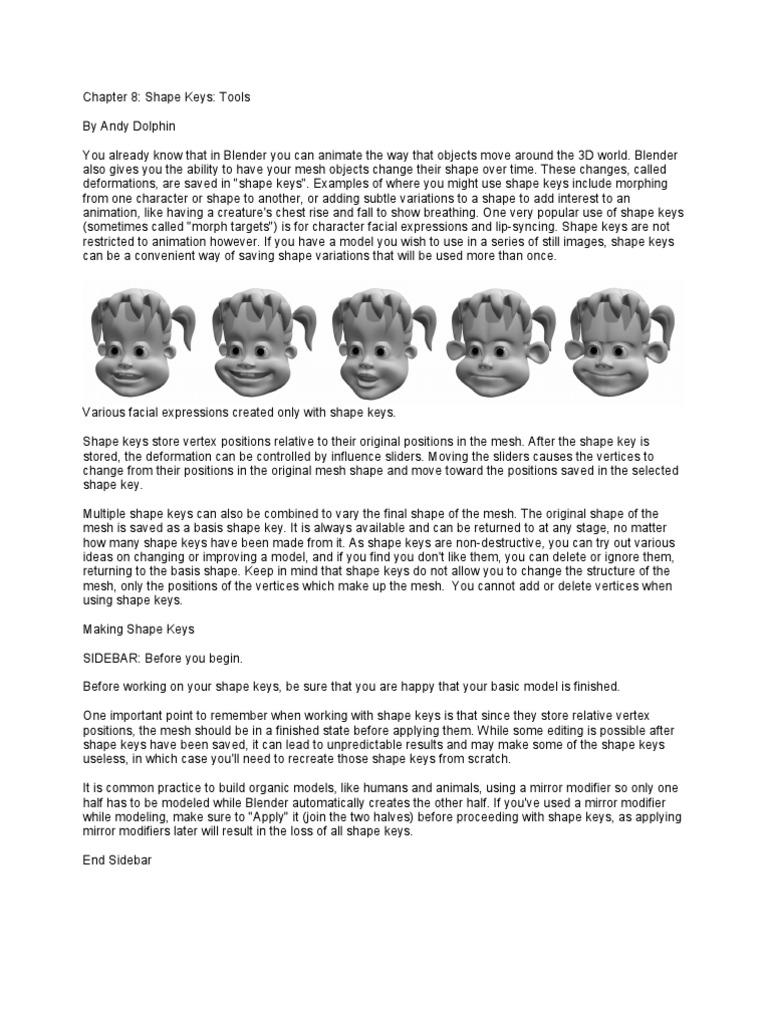 Chapter 8: Shape Keys: Tools

By Andy Dolphin

You already know that in Blender you can animate the way that objects move around the 3D world. Blender also gives you the ability to have your mesh objects change their shape over time. These changes, called deformations, are saved in "shape keys". Examples of where you might use shape keys include morphing from one character or shape to another, or adding subtle variations to a shape to add interest to an animation, like having a creature's chest rise and fall to show breathing. One very popular use of shape keys (sometimes called "morph targets") is for character facial expressions and lip-syncing. Shape keys are not restricted to animation however. If you have a model you wish to use in a series of still images, shape keys can be a convenient way of saving shape variations that will be used more than once.

Various facial expressions created only with shape keys.

Shape keys store vertex positions relative to their original positions in the mesh. After the shape key is stored, the deformation can be controlled by influence sliders. Moving the sliders causes the vertices to change from their positions in the original mesh shape and move toward the positions saved in the selected shape key.

Multiple shape keys can also be combined to vary the final shape of the mesh. The original shape of the mesh is saved as a basis shape key. It is always available and can be returned to at any stage, no matter how many shape keys have been made from it. As shape keys are non-destructive, you can try out various ideas on changing or improving a model, and if you find you don't like them, you can delete or ignore them, returning to the basis shape. Keep in mind that shape keys do not allow you to change the structure of the mesh, only the positions of the vertices which make up the mesh. You cannot add or delete vertices when using shape keys.

Making Shape Keys

SIDEBAR: Before you begin.

Before working on your shape keys, be sure that you are happy that your basic model is finished.

One important point to remember when working with shape keys is that since they store relative vertex positions, the mesh should be in a finished state before applying them. While some editing is possible after shape keys have been saved, it can lead to unpredictable results and may make some of the shape keys useless, in which case you'll need to recreate those shape keys from scratch.

It is common practice to build organic models, like humans and animals, using a mirror modifier so only one half has to be modeled while Blender automatically creates the other half. If you've used a mirror modifier while modeling, make sure to "Apply" it (join the two halves) before proceeding with shape keys, as applying mirror modifiers later will result in the loss of all shape keys.

End Sidebar